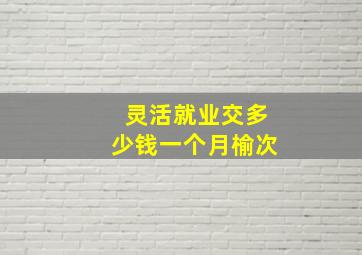 灵活就业交多少钱一个月榆次